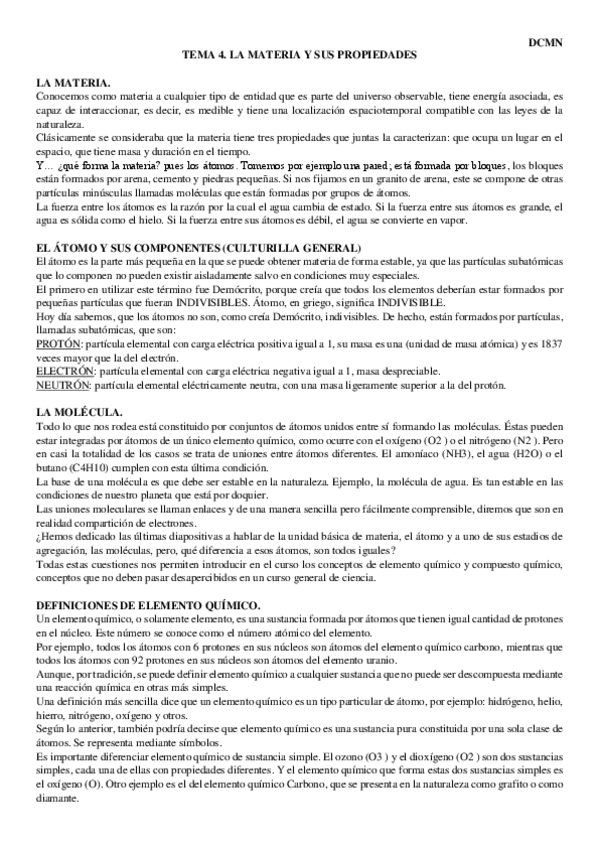 DCMN

TEMA 4. LA MATERIA Y SUS PROPIEDADES

LA MATERIA.

Conocemos como materia a cualquier tipo de entidad que es parte del universo observable, tiene energía asociada, es capaz de interaccionar, es decir, es medible y tiene una localización espaciotemporal compatible con las leyes de la naturaleza.

Clásicamente se consideraba que la materia tiene tres propiedades que juntas la caracterizan: que ocupa un lugar en el espacio, que tiene masa y duración en el tiempo.

Y… ¿qué forma la materia? pues los átomos. Tomemos por ejemplo una pared; está formada por bloques, los bloques están formados por arena, cemento y piedras pequeñas. Si nos fijamos en un granito de arena, este se compone de otras partículas minúsculas llamadas moléculas que están formadas por grupos de átomos.

La fuerza entre los átomos es la razón por la cual el agua cambia de estado. Si la fuerza entre sus átomos es grande, el agua es sólida como el hielo. Si la fuerza entre sus átomos es débil, el agua se convierte en vapor.

EL ÁTOMO Y SUS COMPONENTES (CULTURILLA GENERAL)

El átomo es la parte más pequeña en la que se puede obtener materia de forma estable, ya que las partículas subatómicas que lo componen no pueden existir aisladamente salvo en condiciones muy especiales.

El primero en utilizar este término fue Demócrito, porque creía que todos los elementos deberían estar formados por pequeñas partículas que fueran INDIVISIBLES. Átomo, en griego, significa INDIVISIBLE.

Hoy día sabemos, que los átomos no son, como creía Demócrito, indivisibles. De hecho, están formados por partículas, llamadas subatómicas, que son:

PROTÓN: partícula elemental con carga eléctrica positiva igual a 1, su masa es una (unidad de masa atómica) y es 1837 veces mayor que la del electrón.

ELECTRÓN: partícula elemental con carga eléctrica negativa igual a 1, masa despreciable.

NEUTRÓN: partícula elemental eléctricamente neutra, con una masa ligeramente superior a la del protón.

LA MOLÉCULA.

Todo lo que nos rodea está constituido por conjuntos de átomos unidos entre sí formando las moléculas. Éstas pueden estar integradas por átomos de un único elemento químico, como ocurre con el oxígeno (O2 ) o el nitrógeno (N2 ). Pero en casi la totalidad de los casos se trata de uniones entre átomos diferentes. El amoníaco (NH3), el agua (H2O) o el butano (C4H10) cumplen con esta última condición.

La base de una molécula es que debe ser estable en la naturaleza. Ejemplo, la molécula de agua. Es tan estable en las condiciones de nuestro planeta que está por doquier.

Las uniones moleculares se llaman enlaces y de una manera sencilla pero fácilmente comprensible, diremos que son en realidad compartición de electrones.

¿Hemos dedicado las últimas diapositivas a hablar de la unidad básica de materia, el átomo y a uno de sus estadios de agregación, las moléculas, pero, qué diferencia a esos átomos, son todos iguales?

Todas estas cuestiones nos permiten introducir en el curso los conceptos de elemento químico y compuesto químico, conceptos que no deben pasar desapercibidos en un curso general de ciencia.

DEFINICIONES DE ELEMENTO QUÍMICO.

Un elemento químico, o solamente elemento, es una sustancia formada por átomos que tienen igual cantidad de protones en el núcleo. Este número se conoce como el número atómico del elemento.

Por ejemplo, todos los átomos con 6 protones en sus núcleos son átomos del elemento químico carbono, mientras que todos los átomos con 92 protones en sus núcleos son átomos del elemento uranio.

Aunque, por tradición, se puede definir elemento químico a cualquier sustancia que no puede ser descompuesta mediante una reacción química en otras más simples.

Una definición más sencilla dice que un elemento químico es un tipo particular de átomo, por ejemplo: hidrógeno, helio, hierro, nitrógeno, oxígeno y otros.

Según lo anterior, también podría decirse que elemento químico es una sustancia pura constituida por una sola clase de átomos. Se representa mediante símbolos.

Es importante diferenciar elemento químico de sustancia simple. El ozono (O3 ) y el dioxígeno (O2 ) son dos sustancias simples, cada una de ellas con propiedades diferentes. Y el elemento químico que forma estas dos sustancias simples es el oxígeno (O). Otro ejemplo es el del elemento químico Carbono, que se presenta en la naturaleza como grafito o como diamante.